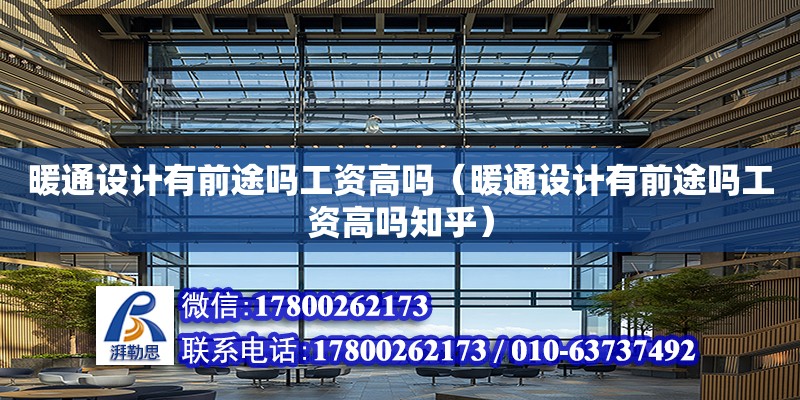 暖通设计有前途吗工资高吗（暖通设计有前途吗工资高吗知乎）

湃勒思

微信:17800262173

联系电话:17800262173 / 010-63737492